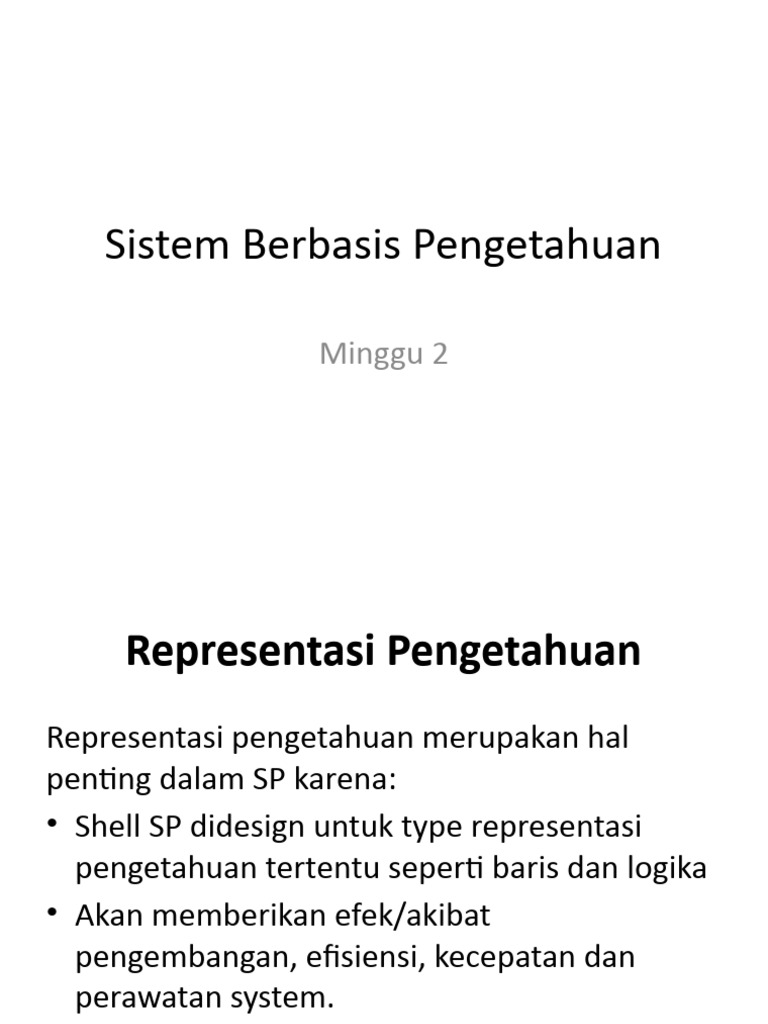 Sistem Berbasis Pengetahuan

Minggu 2

Representasi Pengetahuan

Representasi pengetahuan merupakan hal penting dalam SP karena:

• Shell SP didesign untuk type representasi pengetahuan tertentu seperti baris dan logika
• Akan memberikan efek/akibat pengembangan, efisiensi, kecepatan dan perawatan system.